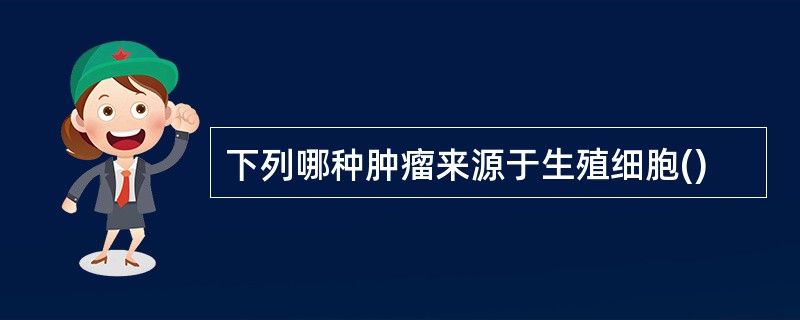 下列哪种肿瘤来源于生殖细胞()